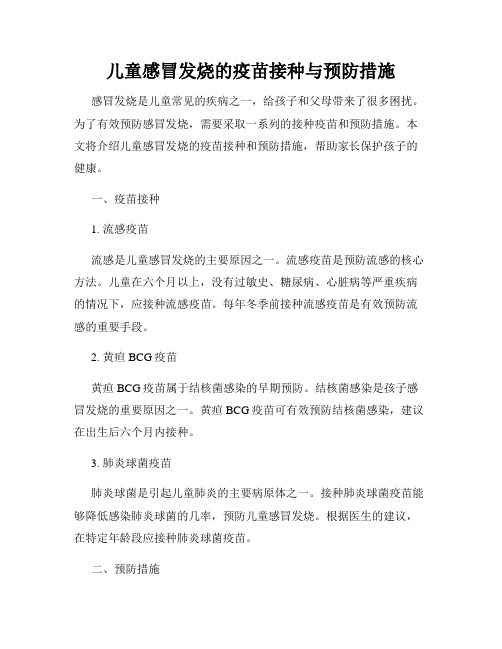 儿童感冒发烧的疫苗接种与预防措施

感冒发烧是儿童常见的疾病之一，给孩子和父母带来了很多困扰。为了有效预防感冒发烧，需要采取一系列的接种疫苗和预防措施。本文将介绍儿童感冒发烧的疫苗接种和预防措施，帮助家长保护孩子的健康。

一、疫苗接种

1. 流感疫苗

流感是儿童感冒发烧的主要原因之一。流感疫苗是预防流感的核心方法。儿童在六个月以上，没有过敏史、糖尿病、心脏病等严重疾病的情况下，应接种流感疫苗。每年冬季前接种流感疫苗是有效预防流感的重要手段。

2. 黄疸 BCG 疫苗

黄疸 BCG 疫苗属于结核菌感染的早期预防。结核菌感染是孩子感冒发烧的重要原因之一。黄疸 BCG 疫苗可有效预防结核菌感染，建议在出生后六个月内接种。

3. 肺炎球菌疫苗

肺炎球菌是引起儿童肺炎的主要病原体之一。接种肺炎球菌疫苗能够降低感染肺炎球菌的几率，预防儿童感冒发烧。根据医生的建议，在特定年龄段应接种肺炎球菌疫苗。

二、预防措施